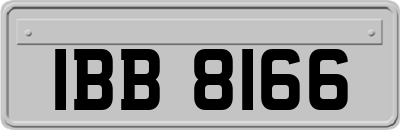 IBB 8166